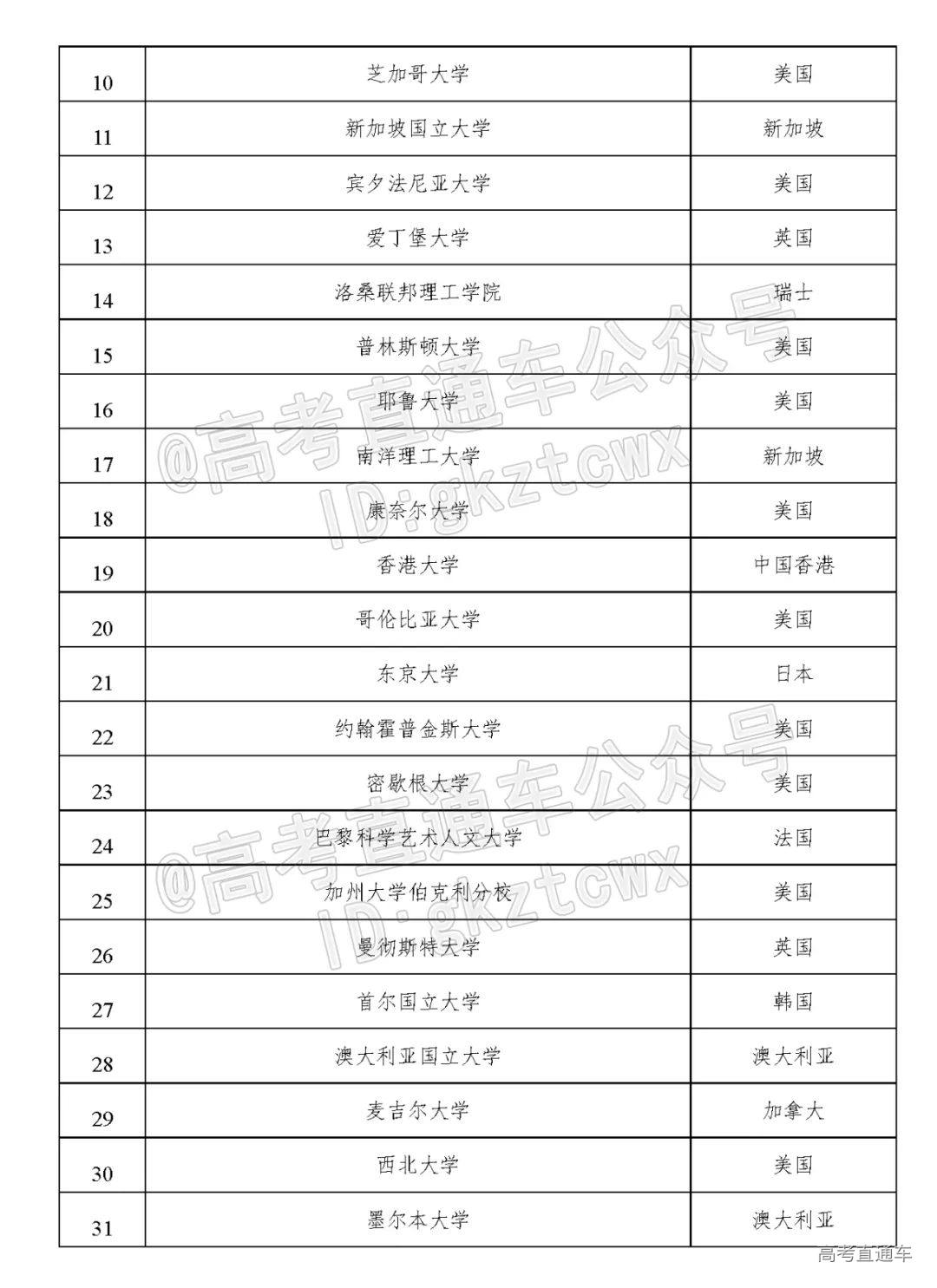 | 10 | 芝加哥大学 | 美国 |
|---|---|---|
| 11 | 新加坡国立大学 | 新加坡 |
| 12 | 宾夕法尼亚大学 | 美国 |
| 13 | 爱丁堡大学 | 英国 |
| 14 | 洛桑联邦理工学院 | 瑞士 |
| 15 | 普林斯顿大学 | 美国 |
| 16 | 耶鲁大学 | 美国 |
| 17 | 南洋理工大学 | 新加坡 |
| 18 | 康奈尔大学 | 美国 |
| 19 | 香港大学 | 中国香港 |
| 20 | 哥伦比亚大学 | 美国 |
| 21 | 东京大学 | 日本 |
| 22 | 约翰霍普金斯大学 | 美国 |
| 23 | 密歇根大学 | 美国 |
| 24 | 巴黎科学艺术人文大学 | 法国 |
| 25 | 加州大学伯克利分校 | 美国 |
| 26 | 曼彻斯特大学 | 英国 |
| 27 | 首尔国立大学 | 韩国 |
| 28 | 澳大利亚国立大学 | 澳大利亚 |
| 29 | 麦吉尔大学 | 加拿大 |
| 30 | 西北大学 | 美国 |
| 31 | 墨尔本大学 | 澳大利亚 |

@高考直通车公众号
ID:gkztcwx
@高考直通车公众号
ID:gkztcwx
高考直通车